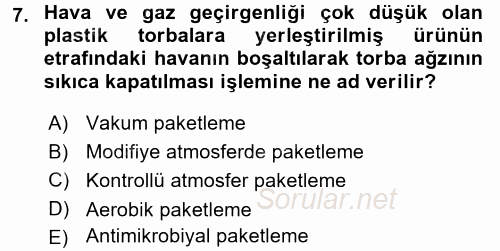 7. Hava ve gaz geçirgenliği çok düşük olan plastik torbalara yerleştirilmiş ürünün etrafındaki havanın boşaltılarak torba ağzının sıkıca kapatılması işlemine ne ad verilir?

A) Vakum paketleme
B) Modifiye atmosferde paketleme
C) Kontrollü atmosfer paketleme
D) Aerobik paketleme
E) Antimikrobiyal paketleme

Sorular.net